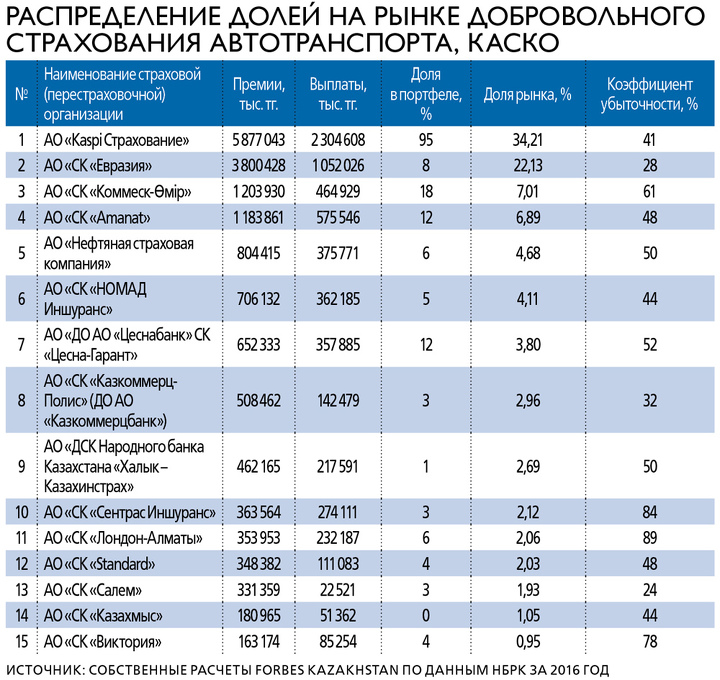 РАСПРЕДЕЛЕНИЕ ДОЛЕЙ НА РЫНКЕ ДОБРОВОЛЬНОГО СТРАХОВАНИЯ АВТОТРАНСПОРТА, КАСКО

| № | Наименование страховой (перестраховочной) организации | Премии, тыс. тг. | Выплаты, тыс. тг. | Доля в портфеле, % | Доля рынка, % | Коэффициент убыточности, % |
|---|---|---|---|---|---|---|
| 1 | АО «Kaspi Страхование» | 5 877 043 | 2 304 608 | 95 | 34,21 | 41 |
| 2 | АО «СК «Евразия» | 3 800 428 | 1 052 026 | 8 | 22,13 | 28 |
| 3 | АО «СК «Коммеск-Өмір» | 1 203 930 | 464 929 | 18 | 7,01 | 61 |
| 4 | АО «СК «Amanat» | 1 183 861 | 575 546 | 12 | 6,89 | 48 |
| 5 | АО «Нефтяная страховая компания» | 804 415 | 375 771 | 6 | 4,68 | 50 |
| 6 | АО «СК «НОМАД Иншуранс» | 706 132 | 362 185 | 5 | 4,11 | 44 |
| 7 | АО «ДО АО «Цеснабанк» СК «Цесна-Гарант» | 652 333 | 357 885 | 12 | 3,80 | 52 |
| 8 | АО «СК «Казкоммерц-Полис» (ДО АО «Казкоммерцбанк») | 508 462 | 142 479 | 3 | 2,96 | 32 |
| 9 | АО «ДСК Народного банка Казахстана «Халык – Казахинстрах» | 462 165 | 217 591 | 1 | 2,69 | 50 |
| 10 | АО «СК «Сентрас Иншуранс» | 363 564 | 274 111 | 3 | 2,12 | 84 |
| 11 | АО «СК «Лондон-Алматы» | 353 953 | 232 187 | 6 | 2,06 | 89 |
| 12 | АО «СК «Standard» | 348 382 | 111 083 | 4 | 2,03 | 48 |
| 13 | АО «СК «Салем» | 331 359 | 22 521 | 3 | 1,93 | 24 |
| 14 | АО «СК «Казахмыс» | 180 965 | 51 362 | 0 | 1,05 | 44 |
| 15 | АО «СК «Виктория» | 163 174 | 85 254 | 4 | 0,95 | 78 |

ИСТОЧНИК: СОБСТВЕННЫЕ РАСЧЕТЫ FORBES KAZAKHSTAN ПО ДАННЫМ НБРК ЗА 2016 ГОД